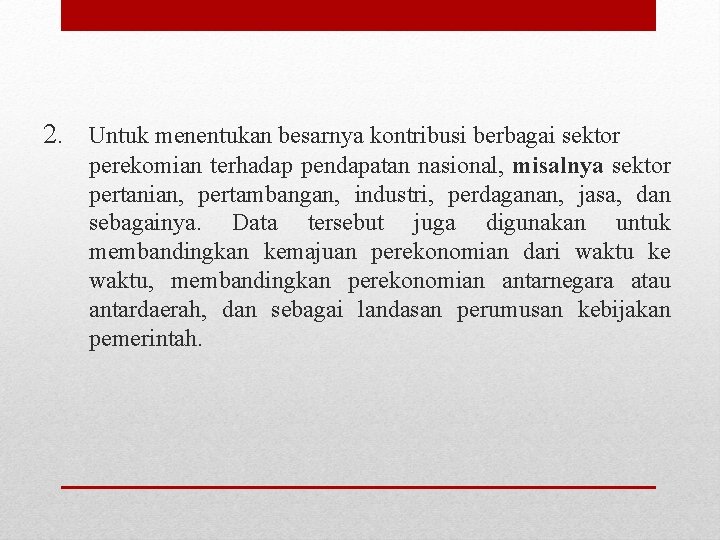 2. Untuk menentukan besarnya kontribusi berbagai sektor perekomian terhadap pendapatan nasional, misalnya sektor pertanian, pertambangan, industri, perdaganan, jasa, dan sebagainya. Data tersebut juga digunakan untuk membandingkan kemajuan perekonomian dari waktu ke waktu, membandingkan perekonomian antarnegara atau antardaerah, dan sebagai landasan perumusan kebijakan pemerintah.